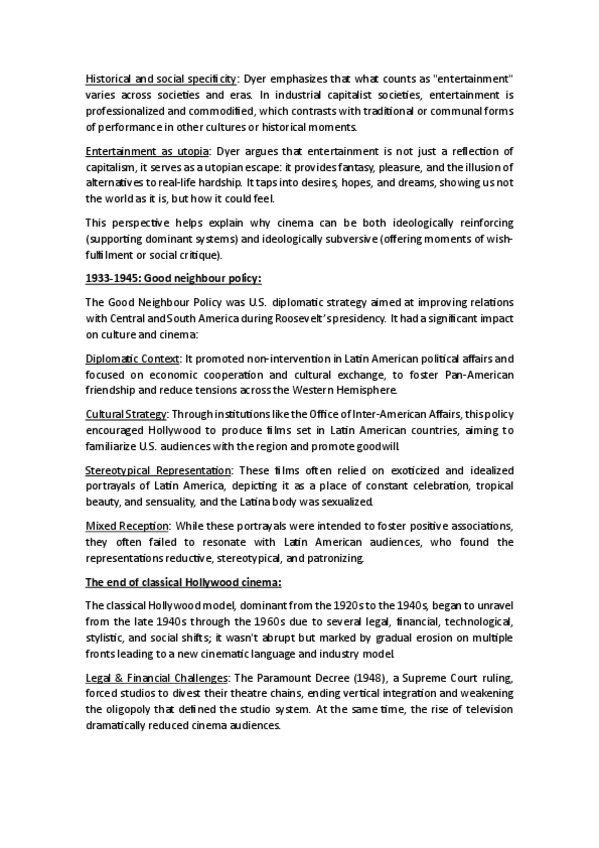 Historical and social specificity: Dyer emphasizes that what counts as "entertainment" varies across societies and eras. In industrial capitalist societies, entertainment is professionalized and commodified, which contrasts with traditional or communal forms of performance in other cultures or historical moments.

Entertainment as utopia: Dyer argues that entertainment is not just a reflection of capitalism, it serves as a utopian escape: it provides fantasy, pleasure, and the illusion of alternatives to real-life hardship. It taps into desires, hopes, and dreams, showing us not the world as it is, but how it could feel.

This perspective helps explain why cinema can be both ideologically reinforcing (supporting dominant systems) and ideologically subversive (offering moments of wish-fulfilment or social critique).

1933-1945: Good neighbour policy:

The Good Neighbour Policy was U.S. diplomatic strategy aimed at improving relations with Central and South America during Roosevelt's presidency. It had a significant impact on culture and cinema:

Diplomatic Context: It promoted non-intervention in Latin American political affairs and focused on economic cooperation and cultural exchange, to foster Pan-American friendship and reduce tensions across the Western Hemisphere.

Cultural Strategy: Through institutions like the Office of Inter-American Affairs, this policy encouraged Hollywood to produce films set in Latin American countries, aiming to familiarize U.S. audiences with the region and promote goodwill.

Stereotypical Representation: These films often relied on exoticized and idealized portrayals of Latin America, depicting it as a place of constant celebration, tropical beauty, and sensuality, and the Latina body was sexualized.

Mixed Reception: While these portrayals were intended to foster positive associations, they often failed to resonate with Latin American audiences, who found the representations reductive, stereotypical, and patronizing.

The end of classical Hollywood cinema:

The classical Hollywood model, dominant from the 1920s to the 1940s, began to unravel from the late 1940s through the 1960s due to several legal, financial, technological, stylistic, and social shifts; it wasn't abrupt but marked by gradual erosion on multiple fronts leading to a new cinematic language and industry model.

Legal & Financial Challenges: The Paramount Decree (1948), a Supreme Court ruling, forced studios to divest their theatre chains, ending vertical integration and weakening the oligopoly that defined the studio system. At the same time, the rise of television dramatically reduced cinema audiences.